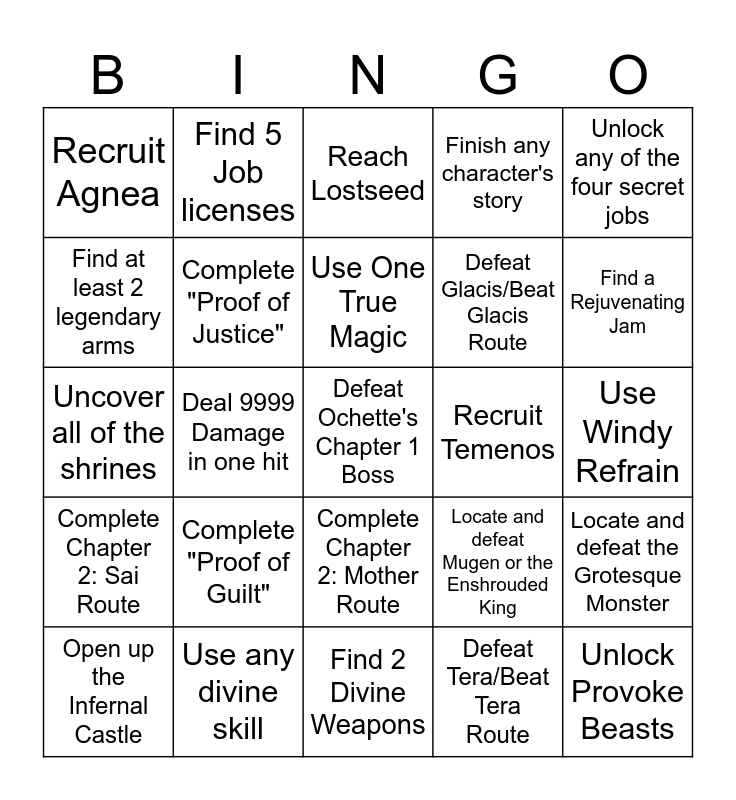 | B | I | N | G | O |
|---|---|---|---|---|
| Recruit Agnea | Find 5 Job licenses | Reach Lostseed | Finish any character's story | Unlock any of the four secret jobs |
| Find at least 2 legendary arms | Complete "Proof of Justice" | Use One True Magic | Defeat Glacis/Beat Glacis Route | Find a Rejuvenating Jam |
| Uncover all of the shrines | Deal 9999 Damage in one hit | Defeat Ochette's Chapter 1 Boss | Recruit Temenos | Use Windy Refrain |
| Complete Chapter 2: Sai Route | Complete "Proof of Guilt" | Complete Chapter 2: Mother Route | Locate and defeat Mugen or the Enshrouded King | Locate and defeat the Grotesque Monster |
| Open up the Infernal Castle | Use any divine skill | Find 2 Divine Weapons | Defeat Tera/Beat Tera Route | Unlock Provoke Beasts |